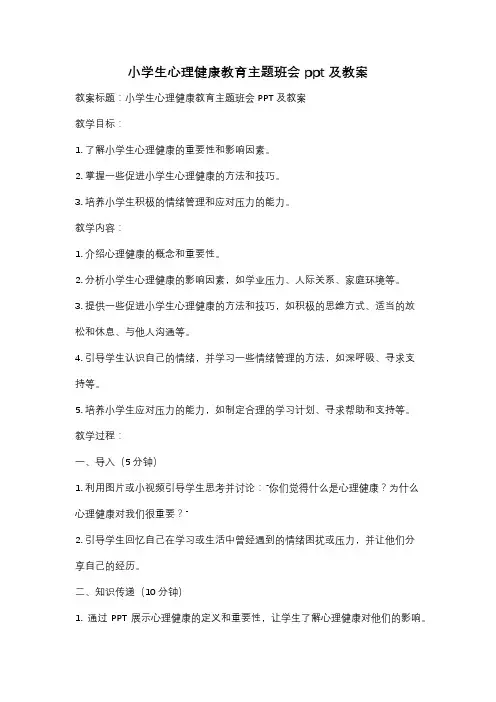 小学生心理健康教育主题班会 ppt 及教案

教案标题：小学生心理健康教育主题班会 PPT 及教案

教学目标：

1. 了解小学生心理健康的重要性和影响因素。

2. 掌握一些促进小学生心理健康的方法和技巧。

3. 培养小学生积极的情绪管理和应对压力的能力。

教学内容：

1. 介绍心理健康的概念和重要性。

2. 分析小学生心理健康的影响因素，如学业压力、人际关系、家庭环境等。

3. 提供一些促进小学生心理健康的方法和技巧，如积极的思维方式、适当的放松和休息、与他人沟通等。

4. 引导学生认识自己的情绪，并学习一些情绪管理的方法，如深呼吸、寻求支持等。

5. 培养小学生应对压力的能力，如制定合理的学习计划、寻求帮助和支持等。

教学过程：

一、导入（5 分钟）

1. 利用图片或小视频引导学生思考并讨论："你们觉得什么是心理健康？为什么心理健康对我们很重要？"

2. 引导学生回忆自己在学习或生活中曾经遇到的情绪困扰或压力，并让他们分享自己的经历。

二、知识传递（10 分钟）

1. 通过 PPT 展示心理健康的定义和重要性，让学生了解心理健康对他们的影响。